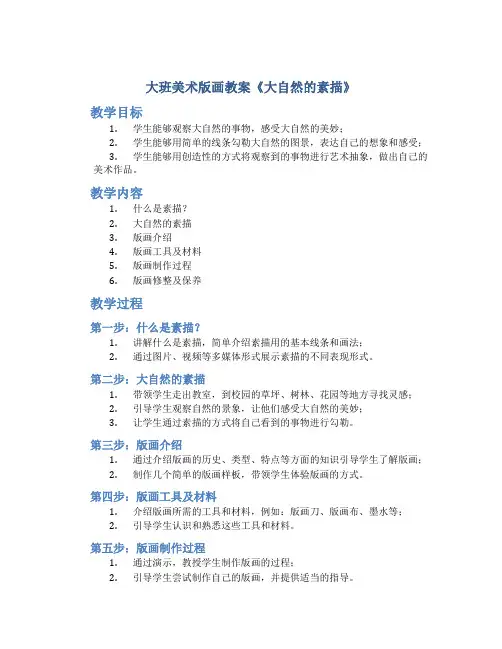 大班美术版画教案《大自然的素描》

教学目标

1. 学生能够观察大自然的事物，感受大自然的美妙；
2. 学生能够用简单的线条勾勒大自然的图景，表达自己的想象和感受；
3. 学生能够用创造性的方式将观察到的事物进行艺术抽象，做出自己的美术作品。

教学内容

1. 什么是素描？
2. 大自然的素描
3. 版画介绍
4. 版画工具及材料
5. 版画制作过程
6. 版画修整及保养

教学过程

第一步：什么是素描？

1. 讲解什么是素描，简单介绍素描用的基本线条和画法；
2. 通过图片、视频等多媒体形式展示素描的不同表现形式。

第二步：大自然的素描

1. 带领学生走出教室，到校园的草坪、树林、花园等地方寻找灵感；
2. 引导学生观察自然的景象，让他们感受大自然的美妙；
3. 让学生通过素描的方式将自己看到的事物进行勾勒。

第三步：版画介绍

1. 通过介绍版画的历史、类型、特点等方面的知识引导学生了解版画；
2. 制作几个简单的版画样板，带领学生体验版画的方式。

第四步：版画工具及材料

1. 介绍版画所需的工具和材料，例如：版画刀、版画布、墨水等；
2. 引导学生认识和熟悉这些工具和材料。

第五步：版画制作过程

1. 通过演示，教授学生制作版画的过程；
2. 引导学生尝试制作自己的版画，并提供适当的指导。